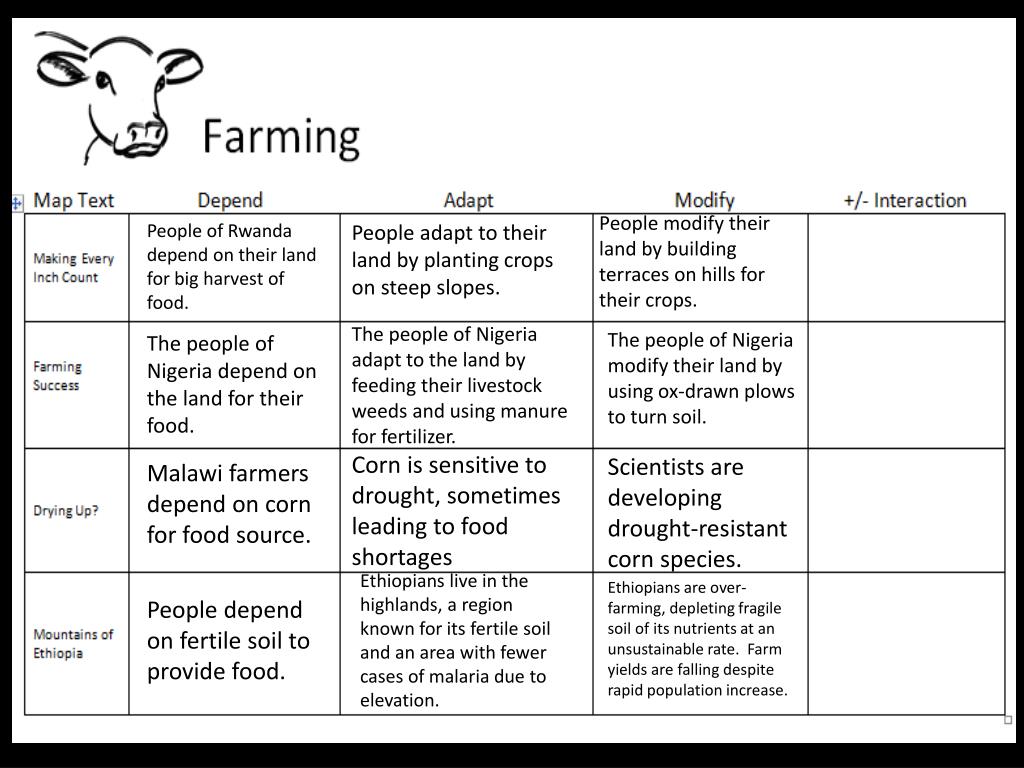 Farming

| Map Text | Depend | Adapt | Modify | +/- Interaction |
|---|---|---|---|---|
| Making Every Inch Count | People of Rwanda depend on their land for big harvest of food. | People adapt to their land by planting crops on steep slopes. | People modify their land by building terraces on hills for their crops. | |
| Farming Success | The people of Nigeria depend on the land for their food. | The people of Nigeria adapt to the land by feeding their livestock weeds and using manure for fertilizer. | The people of Nigeria modify their land by using ox-drawn plows to turn soil. | |
| Drying Up? | Malawi farmers depend on corn for food source. | Corn is sensitive to drought, sometimes leading to food shortages | Scientists are developing drought-resistant corn species. | |
| Mountains of Ethiopia | People depend on fertile soil to provide food. | Ethiopians live in the highlands, a region known for its fertile soil and an area with fewer cases of malaria due to elevation. | Ethiopians are over-farming, depleting fragile soil of its nutrients at an unsustainable rate. Farm yields are falling despite rapid population increase. | |